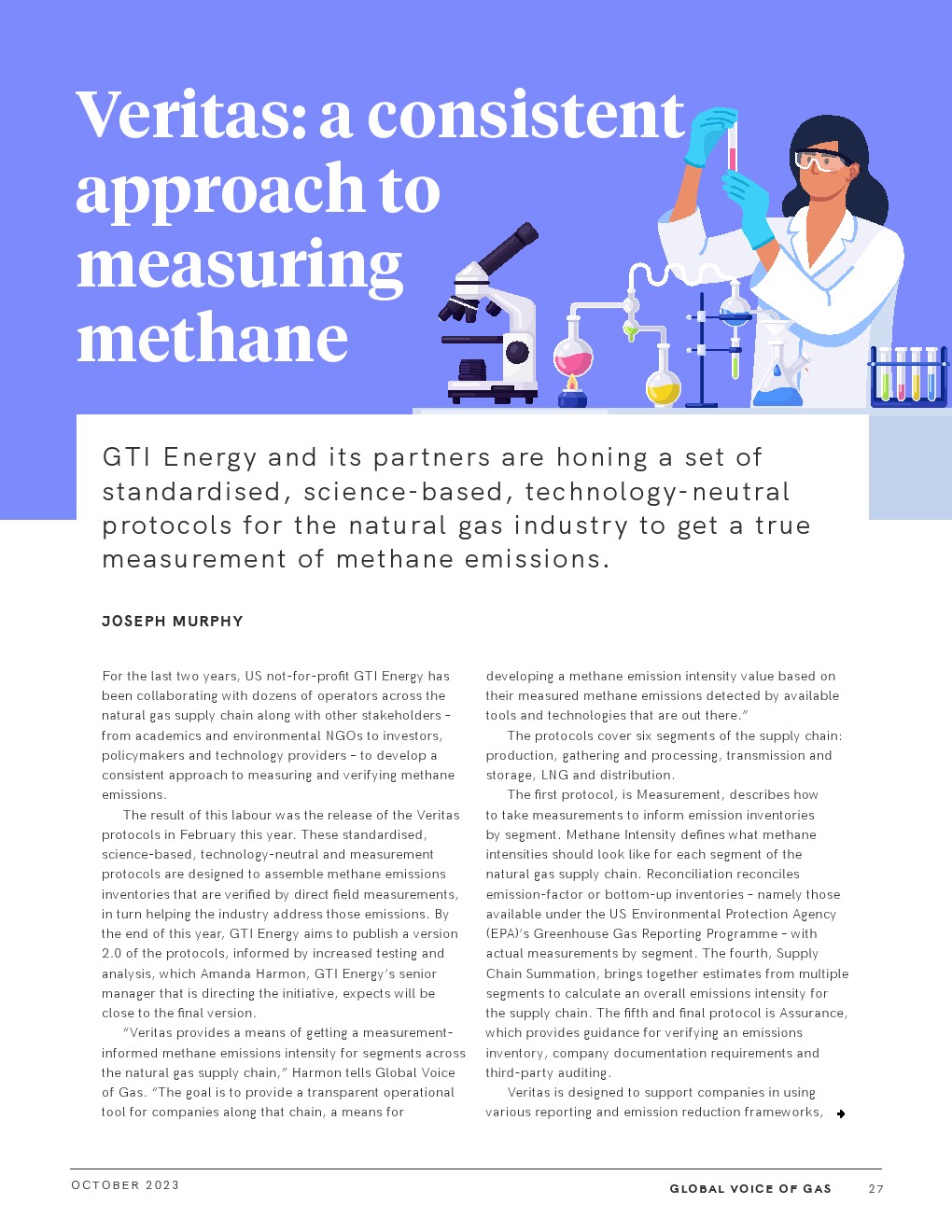 Veritas: a consistent approach to measuring methane

GTI Energy and its partners are honing a set of standardised, science-based, technology-neutral protocols for the natural gas industry to get a true measurement of methane emissions.

JOSEPH MURPHY

For the last two years, US not-for-profit GTI Energy has been collaborating with dozens of operators across the natural gas supply chain along with other stakeholders – from academics and environmental NGOs to investors, policymakers and technology providers – to develop a consistent approach to measuring and verifying methane emissions.

The result of this labour was the release of the Veritas protocols in February this year. These standardised, science-based, technology-neutral and measurement protocols are designed to assemble methane emissions inventories that are verified by direct field measurements, in turn helping the industry address those emissions. By the end of this year, GTI Energy aims to publish a version 2.0 of the protocols, informed by increased testing and analysis, which Amanda Harmon, GTI Energy's senior manager that is directing the initiative, expects will be close to the final version.

"Veritas provides a means of getting a measurement-informed methane emissions intensity for segments across the natural gas supply chain," Harmon tells Global Voice of Gas. "The goal is to provide a transparent operational tool for companies along that chain, a means for developing a methane emission intensity value based on their measured methane emissions detected by available tools and technologies that are out there."

The protocols cover six segments of the supply chain: production, gathering and processing, transmission and storage, LNG and distribution.

The first protocol, is Measurement, describes how to take measurements to inform emission inventories by segment. Methane Intensity defines what methane intensities should look like for each segment of the natural gas supply chain. Reconciliation reconciles emission-factor or bottom-up inventories – namely those available under the US Environmental Protection Agency (EPA)'s Greenhouse Gas Reporting Programme – with actual measurements by segment. The fourth, Supply Chain Summation, brings together estimates from multiple segments to calculate an overall emissions intensity for the supply chain. The fifth and final protocol is Assurance, which provides guidance for verifying an emissions inventory, company documentation requirements and third-party auditing.

Veritas is designed to support companies in using various reporting and emission reduction frameworks,

OCTOBER 2023

GLOBAL VOICE OF GAS 27